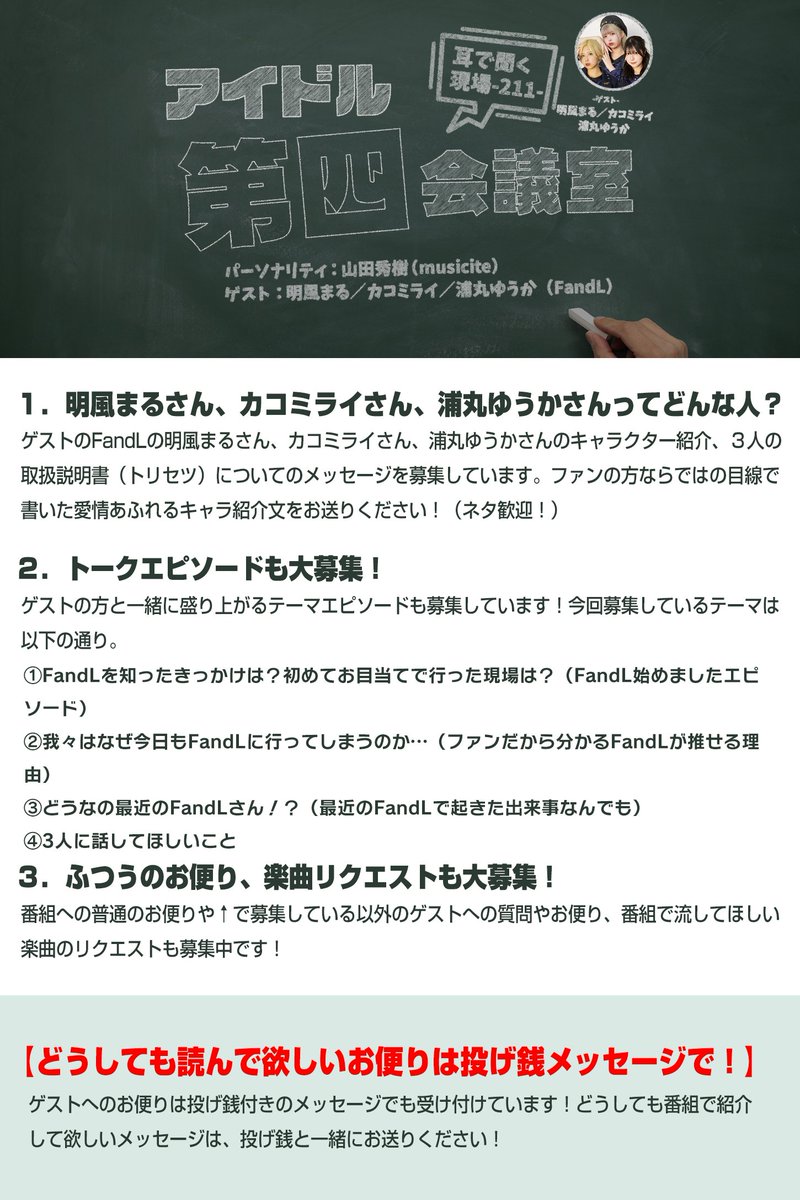 アイドル
耳で聞く現場-211-
ゲスト
明風まる／カコミライ
浦丸ゆうか
第四会議室
パーソナリティ：山田秀樹（musicite）
ゲスト：明風まる／カコミライ／浦丸ゆうか（FandL）

1．明風まるさん、カコミライさん、浦丸ゆうかさんってどんな人？
ゲストのFandLの明風まるさん、カコミライさん、浦丸ゆうかさんのキャラクター紹介、３人の取扱説明書（トリセツ）についてのメッセージを募集しています。ファンの方ならではの目線で書いた愛情あふれるキャラ紹介文をお送りください！（ネタ歓迎！）

2．トークエピソードも大募集！
ゲストの方と一緒に盛り上がるテーマエピソードも募集しています！今回募集しているテーマは以下の通り。
①FandLを知ったきっかけは？初めてお目当てで行った現場は？（FandL始めましたエピソード）
②我々はなぜ今日もFandLに行ってしまうのか…（ファンだから分かるFandLが推せる理由）
③どうなの最近のFandLさん！？（最近のFandLで起きた出来事なんでも）
④3人に話してほしいこと

3．ふつうのお便り、楽曲リクエストも大募集！
番組への普通のお便りや↑で募集している以外のゲストへの質問やお便り、番組で流してほしい楽曲のリクエストも募集中です！

【どうしても読んで欲しいお便りは投げ銭メッセージで！】
ゲストへのお便りは投げ銭付きのメッセージでも受け付けています！どうしても番組で紹介して欲しいメッセージは、投げ銭と一緒にお送りください！